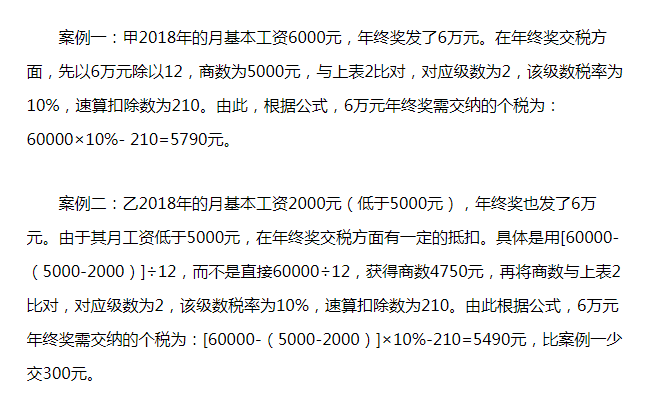 案例一：甲2018年的月基本工资6000元，年终奖发了6万元。在年终奖交税方面，先以6万元除以12，商数为5000元，与上表2比对，对应级数为2，该级数税率为10%，速算扣除数为210。由此，根据公式，6万元年终奖需交纳的个税为：60000×10%- 210=5790元。

案例二：乙2018年的月基本工资2000元（低于5000元），年终奖也发了6万元。由于其月工资低于5000元，在年终奖交税方面有一定的抵扣。具体是用[60000-（5000-2000）]÷12，而不是直接60000÷12，获得商数4750元，再将商数与上表2比对，对应级数为2，该级数税率为10%，速算扣除数为210。由此根据公式，6万元年终奖需交纳的个税为：[60000-（5000-2000）]×10%-210=5490元，比案例一少交300元。